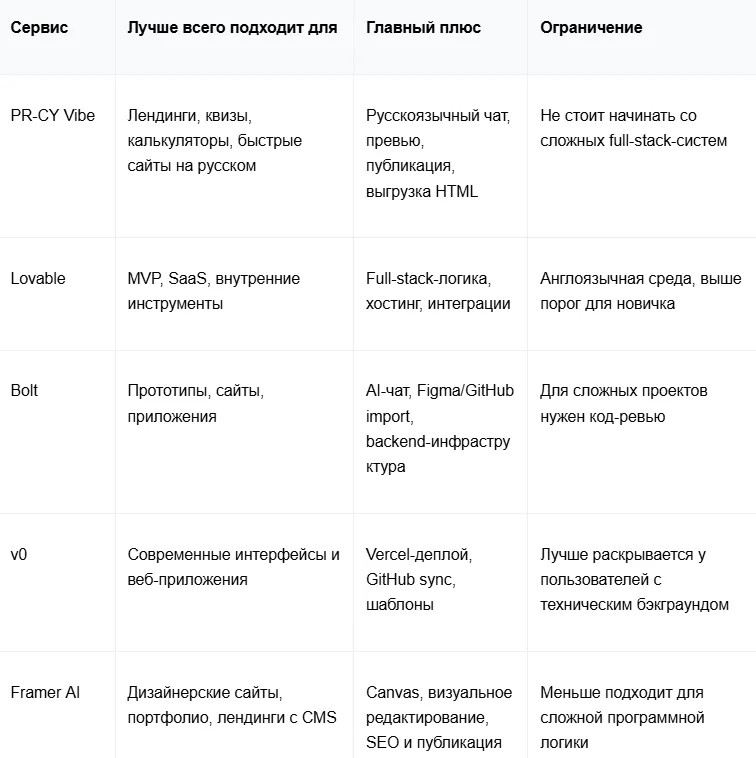 | Сервис | Лучше всего подходит для | Главный плюс | Ограничение |
|---|---|---|---|
| PR-CY Vibe | Лендинги, квизы, калькуляторы, быстрые сайты на русском | Русскоязычный чат, превью, публикация, выгрузка HTML | Не стоит начинать со сложных full-stack-систем |
| Lovable | MVP, SaaS, внутренние инструменты | Full-stack-логика, хостинг, интеграции | Англоязычная среда, выше порог для новичка |
| Bolt | Прототипы, сайты, приложения | AI-чат, Figma/GitHub import, backend-инфраструктура | Для сложных проектов нужен код-ревью |
| v0 | Современные интерфейсы и веб-приложения | Vercel-деплой, GitHub sync, шаблоны | Лучше раскрывается у пользователей с техническим бэкграундом |
| Framer AI | Дизайнерские сайты, портфолио, лендинги с CMS | Canvas, визуальное редактирование, SEO и публикация | Меньше подходит для сложной программной логики |